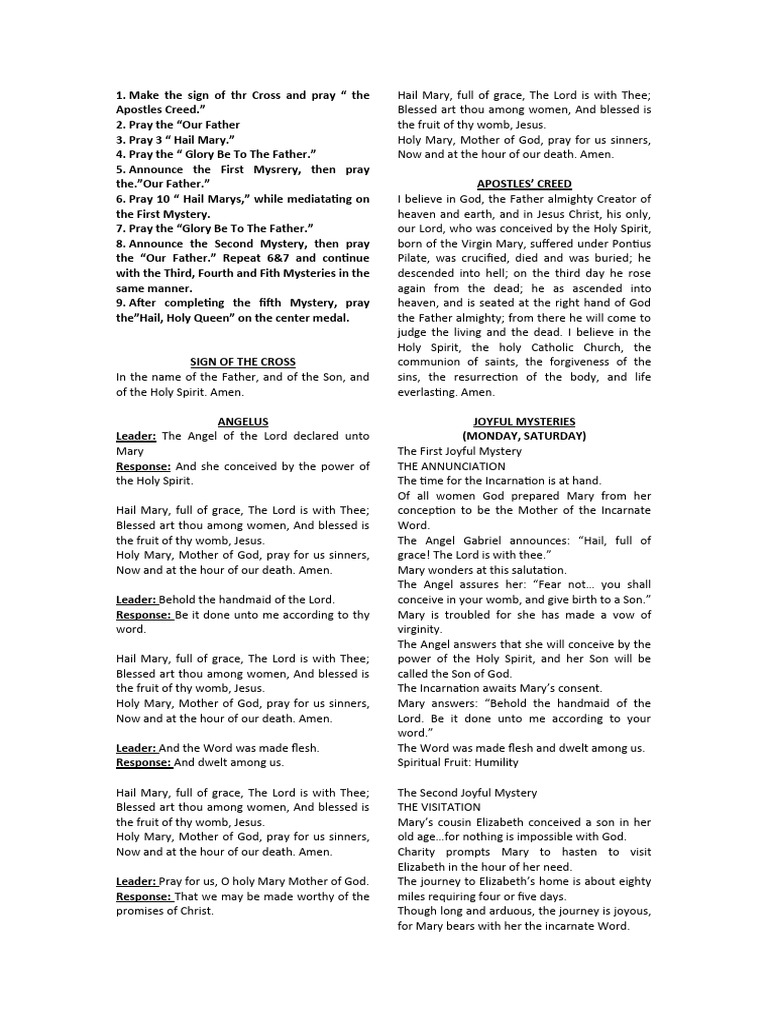 1. Make the sign of thr Cross and pray “ the Apostles Creed.”
2. Pray the “Our Father
3. Pray 3 “ Hail Mary.”
4. Pray the “ Glory Be To The Father.”
5. Announce the First Mysrery, then pray the.”Our Father.”
6. Pray 10 “ Hail Marys,” while mediatating on the First Mystery.
7. Pray the “Glory Be To The Father.”
8. Announce the Second Mystery, then pray the “Our Father.” Repeat 6&7 and continue with the Third, Fourth and Fith Mysteries in the same manner.
9. After completing the fifth Mystery, pray the”Hail, Holy Queen” on the center medal.

SIGN OF THE CROSS
In the name of the Father, and of the Son, and of the Holy Spirit. Amen.

ANGELUS
Leader: The Angel of the Lord declared unto Mary
Response: And she conceived by the power of the Holy Spirit.

Hail Mary, full of grace, The Lord is with Thee; Blessed art thou among women, And blessed is the fruit of thy womb, Jesus.
Holy Mary, Mother of God, pray for us sinners, Now and at the hour of our death. Amen.

Leader: Behold the handmaid of the Lord.
Response: Be it done unto me according to thy word.

Hail Mary, full of grace, The Lord is with Thee; Blessed art thou among women, And blessed is the fruit of thy womb, Jesus.
Holy Mary, Mother of God, pray for us sinners, Now and at the hour of our death. Amen.

Leader: And the Word was made flesh.
Response: And dwelt among us.

Hail Mary, full of grace, The Lord is with Thee; Blessed art thou among women, And blessed is the fruit of thy womb, Jesus.
Holy Mary, Mother of God, pray for us sinners, Now and at the hour of our death. Amen.

Leader: Pray for us, O holy Mary Mother of God.
Response: That we may be made worthy of the promises of Christ.

Hail Mary, full of grace, The Lord is with Thee; Blessed art thou among women, And blessed is the fruit of thy womb, Jesus.
Holy Mary, Mother of God, pray for us sinners, Now and at the hour of our death. Amen.

APOSTLES’ CREED
I believe in God, the Father almighty Creator of heaven and earth, and in Jesus Christ, his only, our Lord, who was conceived by the Holy Spirit, born of the Virgin Mary, suffered under Pontius Pilate, was crucified, died and was buried; he descended into hell; on the third day he rose again from the dead; he as ascended into heaven, and is seated at the right hand of God the Father almighty; from there he will come to judge the living and the dead. I believe in the Holy Spirit, the holy Catholic Church, the communion of saints, the forgiveness of the sins, the resurrection of the body, and life everlasting. Amen.

JOYFUL MYSTERIES
(MONDAY, SATURDAY)
The First Joyful Mystery
THE ANNUNCIATION
The time for the Incarnation is at hand.
Of all women God prepared Mary from her conception to be the Mother of the Incarnate Word.
The Angel Gabriel announces: “Hail, full of grace! The Lord is with thee.”
Mary wonders at this salutation.
The Angel assures her: “Fear not… you shall conceive in your womb, and give birth to a Son.”
Mary is troubled for she has made a vow of virginity.
The Angel answers that she will conceive by the power of the Holy Spirit, and her Son will be called the Son of God.
The Incarnation awaits Mary’s consent.
Mary answers: “Behold the handmaid of the Lord. Be it done unto me according to your word.”
The Word was made flesh and dwelt among us.
Spiritual Fruit: Humility

The Second Joyful Mystery
THE VISITATION
Mary’s cousin Elizabeth conceived a son in her old age…for nothing is impossible with God.
Charity prompts Mary to hasten to visit Elizabeth in the hour of her need.
The journey to Elizabeth’s home is about eighty miles requiring four or five days.
Though long and arduous, the journey is joyous, for Mary bears with her the incarnate Word.